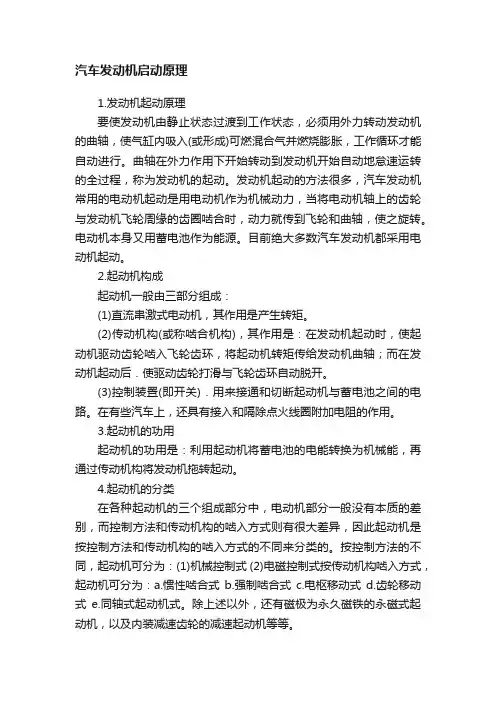 汽车发动机启动原理

1.发动机起动原理

要使发动机由静止状态过渡到工作状态，必须用外力转动发动机的曲轴，使气缸内吸入(或形成)可燃混合气并燃烧膨胀，工作循环才能自动进行。曲轴在外力作用下开始转动到发动机开始自动地怠速运转的全过程，称为发动机的起动。发动机起动的方法很多，汽车发动机常用的电动机起动是用电动机作为机械动力，当将电动机轴上的齿轮与发动机飞轮周缘的齿圈啮合时，动力就传到飞轮和曲轴，使之旋转。电动机本身又用蓄电池作为能源。目前绝大多数汽车发动机都采用电动机起动。

2.起动机构成

起动机一般由三部分组成：

(1)直流串激式电动机，其作用是产生转矩。

(2)传动机构(或称啮合机构)，其作用是：在发动机起动时，使起动机驱动齿轮啮入飞轮齿环，将起动机转矩传给发动机曲轴；而在发动机起动后．使驱动齿轮打滑与飞轮齿环自动脱开。

(3)控制装置(即开关)．用来接通和切断起动机与蓄电池之间的电路。在有些汽车上，还具有接入和隔除点火线圈附加电阻的作用。

3.起动机的功用

起动机的功用是：利用起动机将蓄电池的电能转换为机械能，再通过传动机构将发动机拖转起动。

4.起动机的分类

在各种起动机的三个组成部分中，电动机部分一般没有本质的差别，而控制方法和传动机构的啮入方式则有很大差异，因此起动机是按控制方法和传动机构的啮入方式的不同来分类的。按控制方法的不同，起动机可分为：(1)机械控制式 (2)电磁控制式按传动机构啮入方式，起动机可分为：a.惯性啮合式 b.强制啮合式 c.电枢移动式 d.齿轮移动式 e.同轴式起动机式。除上述以外，还有磁极为永久磁铁的永磁式起动机，以及内装减速齿轮的减速起动机等等。